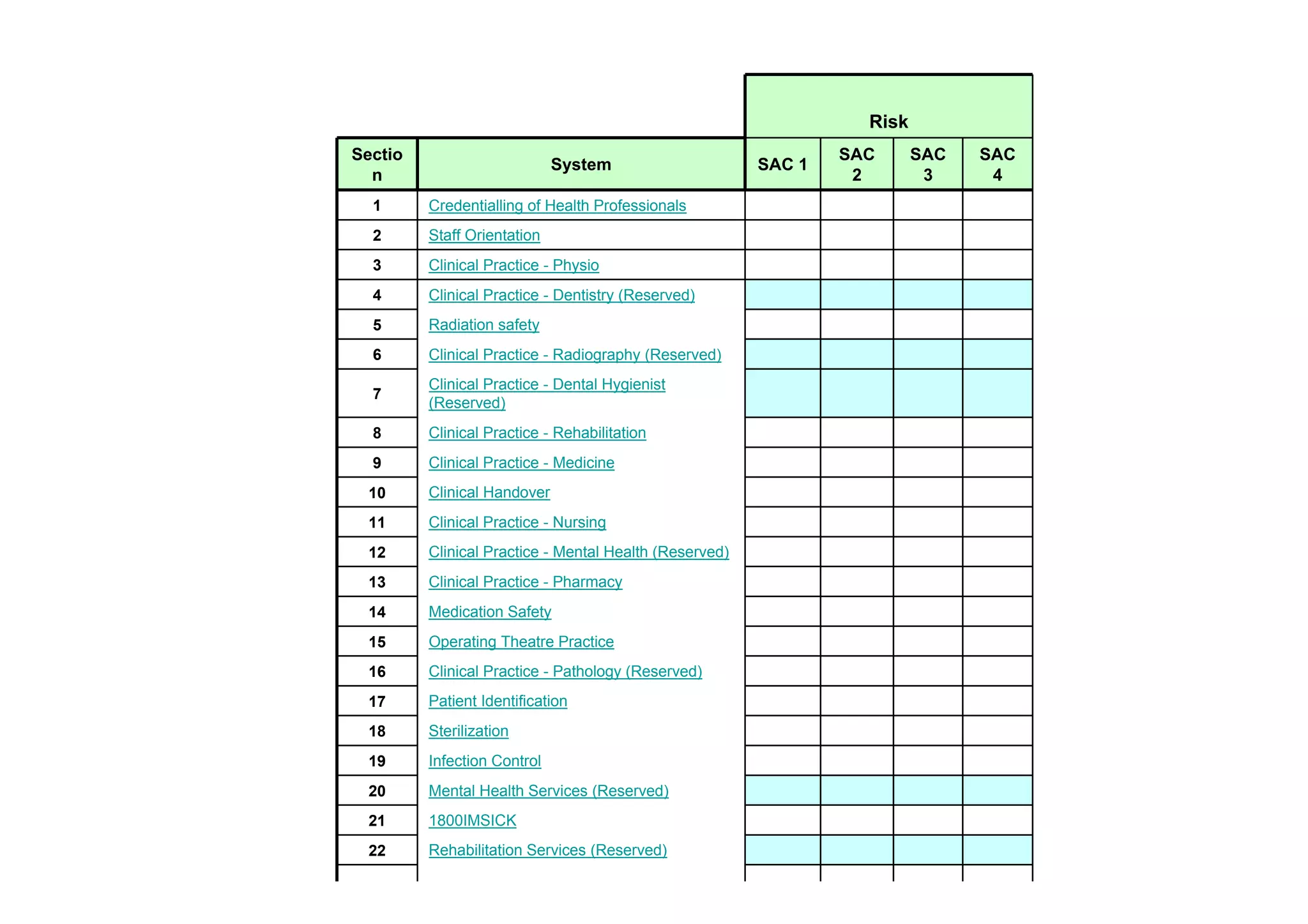 | | | Risk | | | |
|---|---|---|---|---|---|
| Section | System | SAC 1 | SAC 2 | SAC 3 | SAC 4 |
| 1 | Credentialling of Health Professionals | | | | |
| 2 | Staff Orientation | | | | |
| 3 | Clinical Practice - Physio | | | | |
| 4 | Clinical Practice - Dentistry (Reserved) | | | | |
| 5 | Radiation safety | | | | |
| 6 | Clinical Practice - Radiography (Reserved) | | | | |
| 7 | Clinical Practice - Dental Hygienist (Reserved) | | | | |
| 8 | Clinical Practice - Rehabilitation | | | | |
| 9 | Clinical Practice - Medicine | | | | |
| 10 | Clinical Handover | | | | |
| 11 | Clinical Practice - Nursing | | | | |
| 12 | Clinical Practice - Mental Health (Reserved) | | | | |
| 13 | Clinical Practice - Pharmacy | | | | |
| 14 | Medication Safety | | | | |
| 15 | Operating Theatre Practice | | | | |
| 16 | Clinical Practice - Pathology (Reserved) | | | | |
| 17 | Patient Identification | | | | |
| 18 | Sterilization | | | | |
| 19 | Infection Control | | | | |
| 20 | Mental Health Services (Reserved) | | | | |
| 21 | 1800IMSICK | | | | |
| 22 | Rehabilitation Services (Reserved) | | | | |